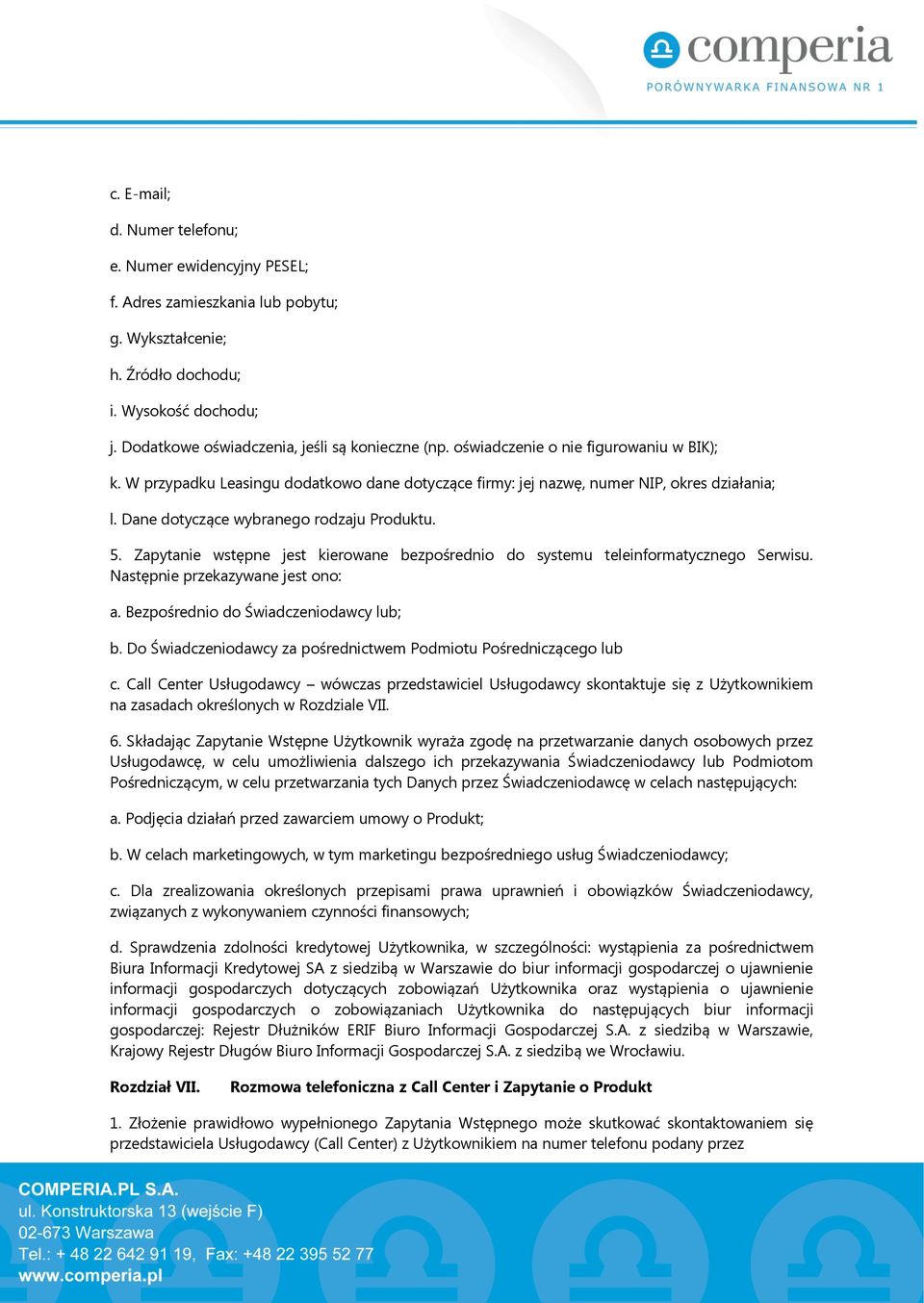 comperia
PORÓWNYWARKA FINANSOWA NR 1

c. E-mail;

d. Numer telefonu;

e. Numer ewidencyjny PESEL;

f. Adres zamieszkania lub pobytu;

g. Wykształcenie;

h. Źródło dochodu;

i. Wysokość dochodu;

j. Dodatkowe oświadczenia, jeśli są konieczne (np. oświadczenie o nie figurowaniu w BIK);

k. W przypadku Leasingu dodatkowo dane dotyczące firmy: jej nazwę, numer NIP, okres działania;

l. Dane dotyczące wybranego rodzaju Produktu.

5. Zapytanie wstępne jest kierowane bezpośrednio do systemu teleinformatycznego Serwisu. Następnie przekazywane jest ono:

a. Bezpośrednio do Świadczeniodawcy lub;

b. Do Świadczeniodawcy za pośrednictwem Podmiotu Pośredniczącego lub

c. Call Center Usługodawcy – wówczas przedstawiciel Usługodawcy skontaktuje się z Użytkownikiem na zasadach określonych w Rozdziale VII.

6. Składając Zapytanie Wstępne Użytkownik wyraża zgodę na przetwarzanie danych osobowych przez Usługodawcę, w celu umożliwienia dalszego ich przekazywania Świadczeniodawcy lub Podmiotom Pośredniczącym, w celu przetwarzania tych Danych przez Świadczeniodawcę w celach następujących:

a. Podjęcia działań przed zawarciem umowy o Produkt;

b. W celach marketingowych, w tym marketingu bezpośredniego usług Świadczeniodawcy;

c. Dla zrealizowania określonych przepisami prawa uprawnień i obowiązków Świadczeniodawcy, związanych z wykonywaniem czynności finansowych;

d. Sprawdzenia zdolności kredytowej Użytkownika, w szczególności: wystąpienia za pośrednictwem Biura Informacji Kredytowej SA z siedzibą w Warszawie do biur informacji gospodarczej o ujawnienie informacji gospodarczych dotyczących zobowiązań Użytkownika oraz wystąpienia o ujawnienie informacji gospodarczych o zobowiązaniach Użytkownika do następujących biur informacji gospodarczej: Rejestr Dłużników ERIF Biuro Informacji Gospodarczej S.A. z siedzibą w Warszawie, Krajowy Rejestr Długów Biuro Informacji Gospodarczej S.A. z siedzibą we Wrocławiu.

Rozdział VII. Rozmowa telefoniczna z Call Center i Zapytanie o Produkt

1. Złożenie prawidłowo wypełnionego Zapytania Wstępnego może skutkować skontaktowaniem się przedstawiciela Usługodawcy (Call Center) z Użytkownikiem na numer telefonu podany przez

COMPERIA.PL S.A.
ul. Konstruktorska 13 (wejście F)
02-673 Warszawa
Tel.: + 48 22 642 91 19, Fax: +48 22 395 52 77
www.comperia.pl